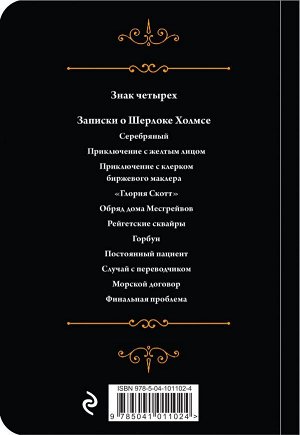 Знак четырех

Записки о Шерлоке Холмсе

Серебряный

Приключение с желтым лицом

Приключение с клерком биржевого маклера

«Глория Скотт»

Обряд дома Месгрейвов

Рейгетские сквайры

Горбун

Постоянный пациент

Случай с переводчиком

Морской договор

Финальная проблема

ISBN 978-5-04-101102-4

9 785041 011024 >